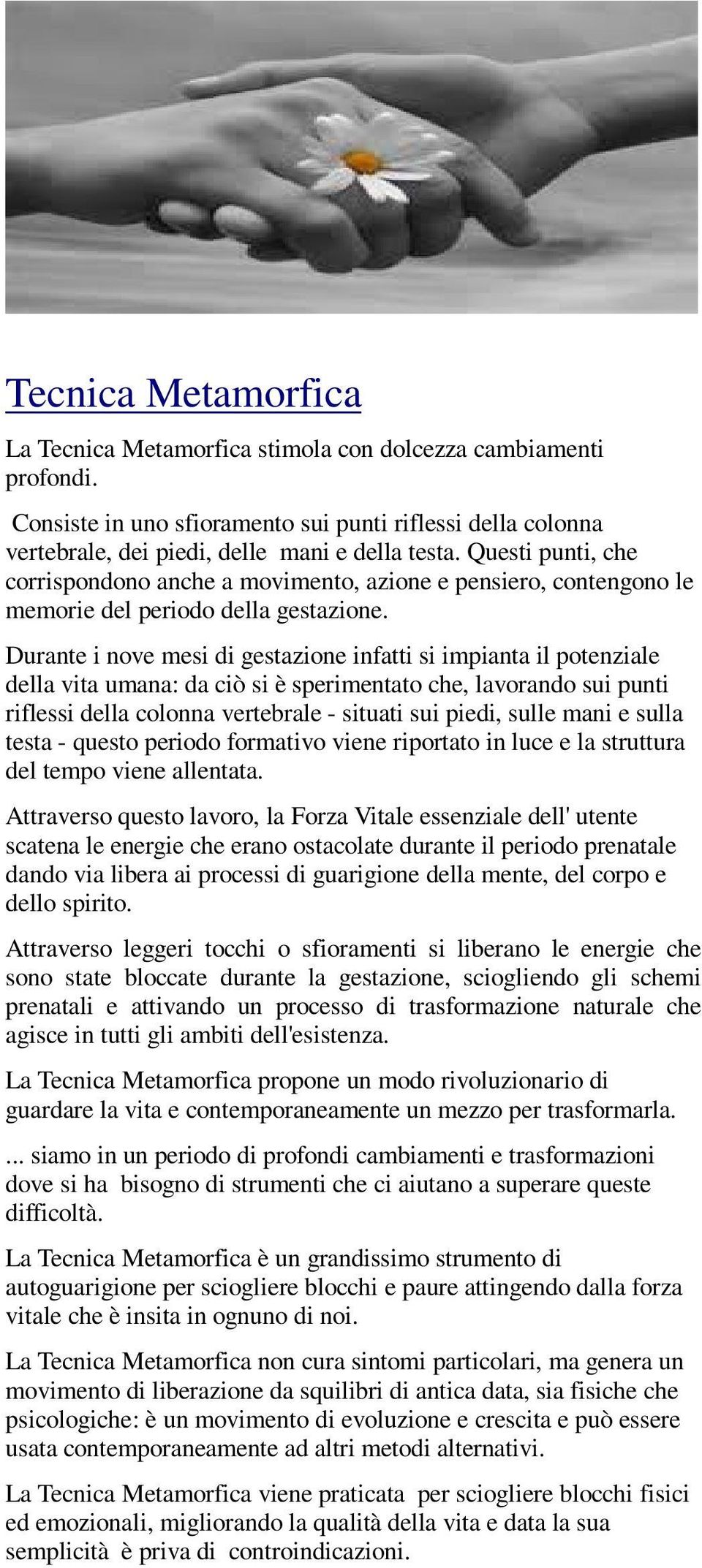 Tecnica Metamorfica

La Tecnica Metamorfica stimola con dolcezza cambiamenti profondi.

Consiste in uno sfioramento sui punti riflessi della colonna vertebrale, dei piedi, delle mani e della testa. Questi punti, che corrispondono anche a movimento, azione e pensiero, contengono le memorie del periodo della gestazione.

Durante i nove mesi di gestazione infatti si impianta il potenziale della vita umana: da ciò si è sperimentato che, lavorando sui punti riflessi della colonna vertebrale - situati sui piedi, sulle mani e sulla testa - questo periodo formativo viene riportato in luce e la struttura del tempo viene allentata.

Attraverso questo lavoro, la Forza Vitale essenziale dell' utente scatena le energie che erano ostacolate durante il periodo prenatale dando via libera ai processi di guarigione della mente, del corpo e dello spirito.

Attraverso leggeri tocchi o sfioramenti si liberano le energie che sono state bloccate durante la gestazione, sciogliendo gli schemi prenatali e attivando un processo di trasformazione naturale che agisce in tutti gli ambiti dell'esistenza.

La Tecnica Metamorfica propone un modo rivoluzionario di guardare la vita e contemporaneamente un mezzo per trasformarla.

... siamo in un periodo di profondi cambiamenti e trasformazioni dove si ha bisogno di strumenti che ci aiutano a superare queste difficoltà.

La Tecnica Metamorfica è un grandissimo strumento di autoguarigione per sciogliere blocchi e paure attingendo dalla forza vitale che è insita in ognuno di noi.

La Tecnica Metamorfica non cura sintomi particolari, ma genera un movimento di liberazione da squilibri di antica data, sia fisiche che psicologiche: è un movimento di evoluzione e crescita e può essere usata contemporaneamente ad altri metodi alternativi.

La Tecnica Metamorfica viene praticata per sciogliere blocchi fisici ed emozionali, migliorando la qualità della vita e data la sua semplicità è priva di controindicazioni.